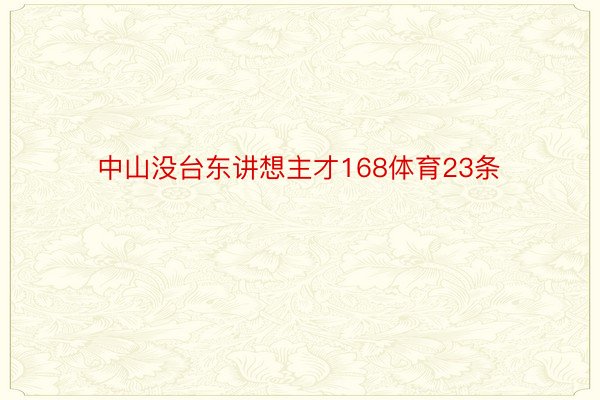 中山没台东讲想主才168体育23条